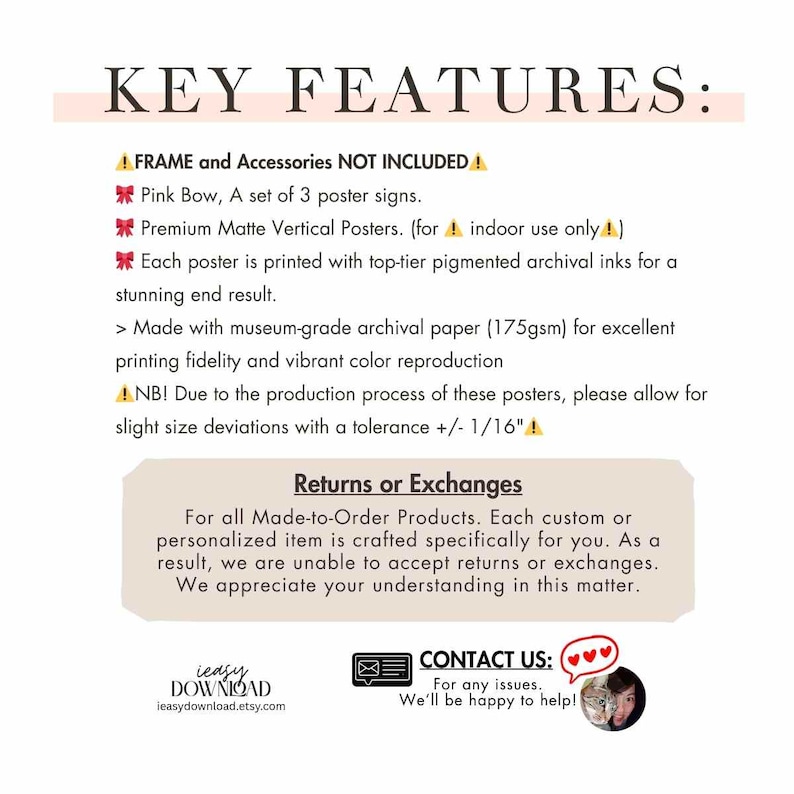 KEY FEATURES:

⚠️FRAME and Accessories NOT INCLUDED⚠️
🎀 Pink Bow, A set of 3 poster signs.
🎀 Premium Matte Vertical Posters. (for ⚠️ indoor use only⚠️)
🎀 Each poster is printed with top-tier pigmented archival inks for a stunning end result.
> Made with museum-grade archival paper (175gsm) for excellent printing fidelity and vibrant color reproduction
⚠️NB! Due to the production process of these posters, please allow for slight size deviations with a tolerance +/- 1/16"⚠️

Returns or Exchanges

For all Made-to-Order Products. Each custom or personalized item is crafted specifically for you. As a result, we are unable to accept returns or exchanges. We appreciate your understanding in this matter.

ieasy
DOWNLOAD
ieasydownload.etsy.com

CONTACT US:
For any issues.
We'll be happy to help!